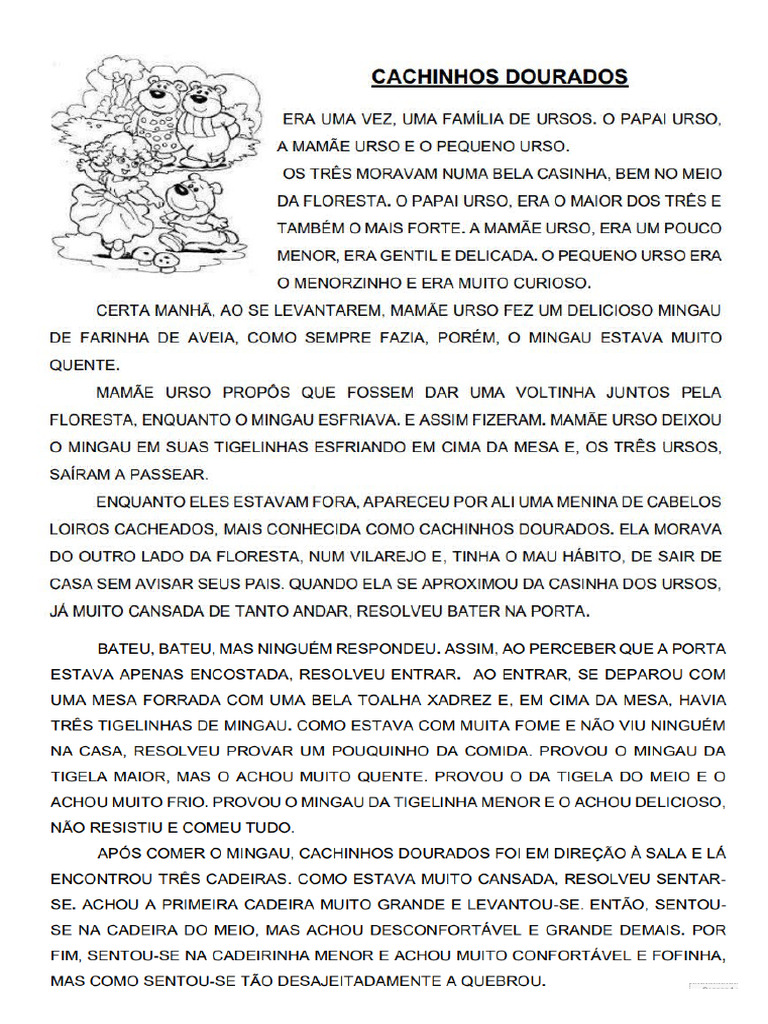 CACHINHOS DOURADOS

ERA UMA VEZ, UMA FAMÍLIA DE URSOS. O PAPAI URSO, A MAMÃE URSO E O PEQUENO URSO.

OS TRÊS MORAVAM NUMA BELA CASINHA, BEM NO MEIO DA FLORESTA. O PAPAI URSO, ERA O MAIOR DOS TRÊS E TAMBÉM O MAIS FORTE. A MAMÃE URSO, ERA UM POUCO MENOR, ERA GENTIL E DELICADA. O PEQUENO URSO ERA O MENORZINHO E ERA MUITO CURIOSO.

CERTA MANHÃ, AO SE LEVANTAREM, MAMÃE URSO FEZ UM DELICIOSO MINGAU DE FARINHA DE AVEIA, COMO SEMPRE FAZIA, PORÉM, O MINGAU ESTAVA MUITO QUENTE.

MAMÃE URSO PROPÔS QUE FOSSEM DAR UMA VOLTINHA JUNTOS PELA FLORESTA, ENQUANTO O MINGAU ESFRIAVA. E ASSIM FIZERAM. MAMÃE URSO DEIXOU O MINGAU EM SUAS TIGELINHAS ESFRIANDO EM CIMA DA MESA E, OS TRÊS URSOS, SAÍRAM A PASSEAR.

ENQUANTO ELES ESTAVAM FORA, APARECEU POR ALI UMA MENINA DE CABELOS LOIROS CACHEADOS, MAIS CONHECIDA COMO CACHINHOS DOURADOS. ELA MORAVA DO OUTRO LADO DA FLORESTA, NUM VILAREJO E, TINHA O MAU HÁBITO, DE SAIR DE CASA SEM AVISAR SEUS PAIS. QUANDO ELA SE APROXIMOU DA CASINHA DOS URSOS, JÁ MUITO CANSADA DE TANTO ANDAR, RESOLVEU BATER NA PORTA.

BATEU, BATEU, MAS NINGUÉM RESPONDEU. ASSIM, AO PERCEBER QUE A PORTA ESTAVA APENAS ENCOSTADA, RESOLVEU ENTRAR. AO ENTRAR, SE DEPAROU COM UMA MESA FORRADA COM UMA BELA TOALHA XADREZ E, EM CIMA DA MESA, HAVIA TRÊS TIGELINHAS DE MINGAU. COMO ESTAVA COM MUITA FOME E NÃO VIU NINGUÉM NA CASA, RESOLVEU PROVAR UM POUQUINHO DA COMIDA. PROVOU O MINGAU DA TIGELA MAIOR, MAS O ACHOU MUITO QUENTE. PROVOU O DA TIGELA DO MEIO E O ACHOU MUITO FRIO. PROVOU O MINGAU DA TIGELINHA MENOR E O ACHOU DELICIOSO, NÃO RESISTIU E COMEU TUDO.

APÓS COMER O MINGAU, CACHINHOS DOURADOS FOI EM DIREÇÃO À SALA E LÁ ENCONTROU TRÊS CADEIRAS. COMO ESTAVA MUITO CANSADA, RESOLVEU SENTAR-SE. ACHOU A PRIMEIRA CADEIRA MUITO GRANDE E LEVANTOU-SE. ENTÃO, SENTOU-SE NA CADEIRA DO MEIO, MAS ACHOU DESCONFORTÁVEL E GRANDE DEMAIS. POR FIM, SENTOU-SE NA CADEIRINHA MENOR E ACHOU MUITO CONFORTÁVEL E FOFINHA, MAS COMO SENTOU-SE TÃO DESAJEITADAMENTE A QUEBROU.